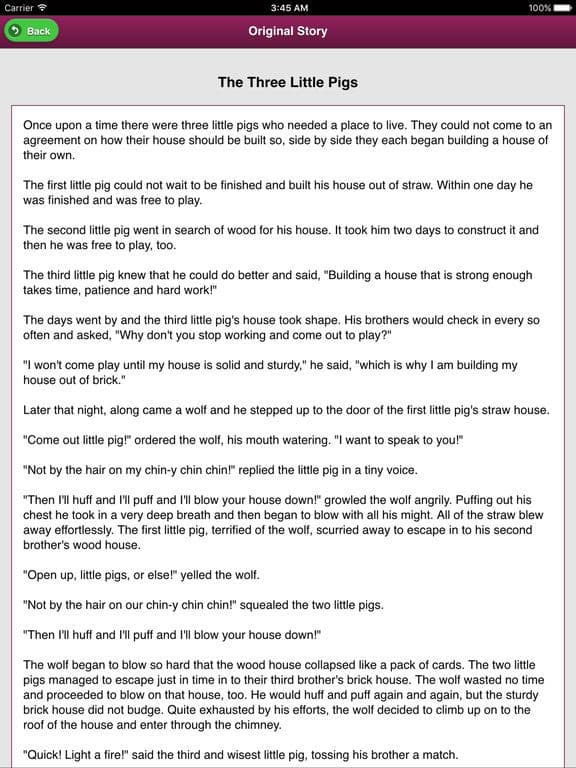 Carrier 3:45 AM 100%

Back

Original Story

The Three Little Pigs

Once upon a time there were three little pigs who needed a place to live. They could not come to an agreement on how their house should be built so, side by side they each began building a house of their own.

The first little pig could not wait to be finished and built his house out of straw. Within one day he was finished and was free to play.

The second little pig went in search of wood for his house. It took him two days to construct it and then he was free to play, too.

The third little pig knew that he could do better and said, "Building a house that is strong enough takes time, patience and hard work!"

The days went by and the third little pig's house took shape. His brothers would check in every so often and asked, "Why don't you stop working and come out to play?"

"I won't come play until my house is solid and sturdy," he said, "which is why I am building my house out of brick."

Later that night, along came a wolf and he stepped up to the door of the first little pig's straw house.

"Come out little pig!" ordered the wolf, his mouth watering. "I want to speak to you!"

"Not by the hair on my chin-y chin chin!" replied the little pig in a tiny voice.

"Then I'll huff and I'll puff and I'll blow your house down!" growled the wolf angrily. Puffing out his chest he took in a very deep breath and then began to blow with all his might. All of the straw blew away effortlessly. The first little pig, terrified of the wolf, scurried away to escape in to his second brother's wood house.

"Open up, little pigs, or else!" yelled the wolf.

"Not by the hair on our chin-y chin chin!" squealed the two little pigs.

"Then I'll huff and I'll puff and I'll blow your house down!"

The wolf began to blow so hard that the wood house collapsed like a pack of cards. The two little pigs managed to escape just in time in to their third brother's brick house. The wolf wasted no time and proceeded to blow on that house, too. He would huff and puff again and again, but the sturdy brick house did not budge. Quite exhausted by his efforts, the wolf decided to climb up on to the roof of the house and enter through the chimney.

"Quick! Light a fire!" said the third and wisest little pig, tossing his brother a match.